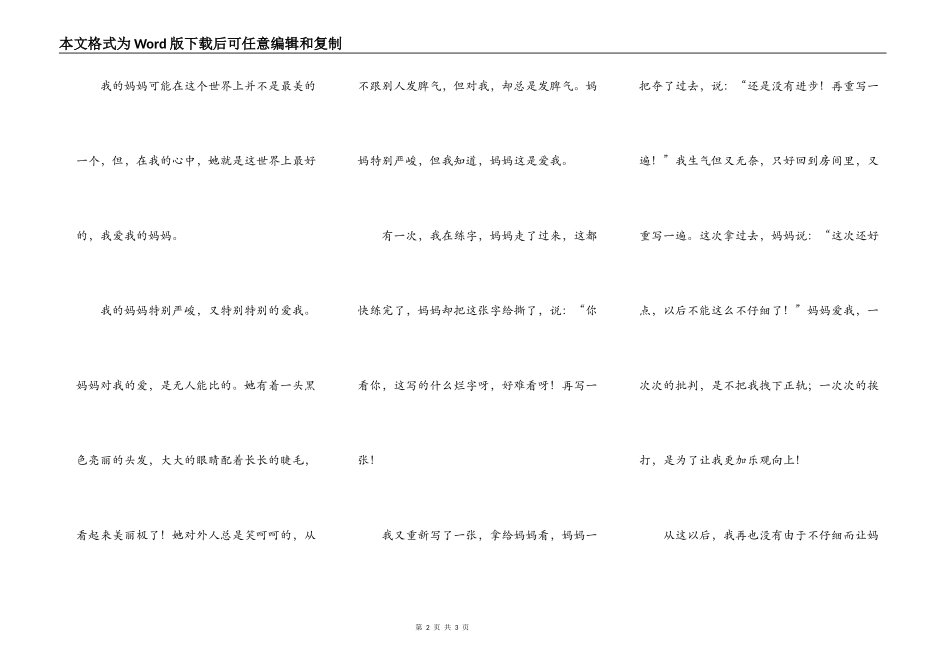 本文格式为Word版下载后可任意编辑和复制

我的妈妈可能在这个世界上并不是最美的一个，但，在我的心中，她就是这世界上最好的，我爱我的妈妈。

我的妈妈特别严峻，又特别特别的爱我。妈妈对我的爱，是无人能比的。她有着一头黑色亮丽的头发，大大的眼睛配着长长的睫毛，看起来美丽极了！她对外人总是笑呵呵的，从不跟别人发脾气，但对我，却总是发脾气。妈妈特别严峻，但我知道，妈妈这是爱我。

有一次，我在练字，妈妈走了过来，这都快练完了，妈妈却把这张字给撕了，说：“你看你，这写的什么烂字呀，好难看呀！再写一张！

我又重新写了一张，拿给妈妈看，妈妈一把夺了过去，说：“还是没有进步！再重写一遍！”我生气但又无奈，只好回到房间里，又重写一遍。这次拿过去，妈妈说：“这次还好点，以后不能这么不仔细了！”妈妈爱我，一次次的批判，是不把我拽下正轨；一次次的挨打，是为了让我更加乐观向上！

从这以后，我再也没有由于不仔细而让妈

第 2 页 共 3 页